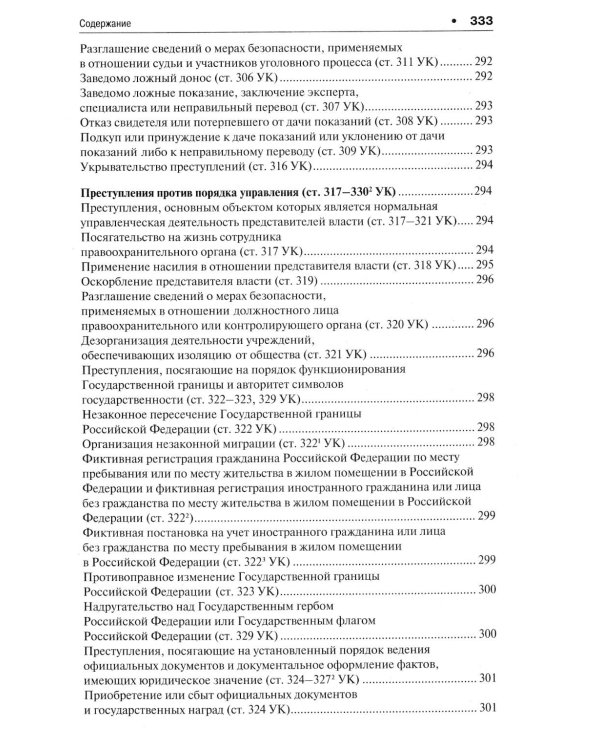 Содержание • 333

Разглашение сведений о мерах безопасности, применяемых в отношении судьи и участников уголовного процесса (ст. 311 УК) 292
Заведомо ложный донос (ст. 306 УК) 292
Заведомо ложные показание, заключение эксперта, специалиста или неправильный перевод (ст. 307 УК) 293
Отказ свидетеля или потерпевшего от дачи показаний (ст. 308 УК) 293
Подкуп или принуждение к даче показаний или уклонению от дачи показаний либо к неправильному переводу (ст. 309 УК) 293
Укрывательство преступлений (ст. 316 УК) 294

Преступления против порядка управления (ст. 317–330$^{2}$ УК) 294
Преступления, основным объектом которых является нормальная управленческая деятельность представителей власти (ст. 317–321 УК) 294
Посягательство на жизнь сотрудника правоохранительного органа (ст. 317 УК) 294
Применение насилия в отношении представителя власти (ст. 318 УК) 295
Оскорбление представителя власти (ст. 319) 296
Разглашение сведений о мерах безопасности, применяемых в отношении должностного лица правоохранительного или контролирующего органа (ст. 320 УК) 296
Дезорганизация деятельности учреждений, обеспечивающих изоляцию от общества (ст. 321 УК) 296
Преступления, посягающие на порядок функционирования Государственной границы и авторитет символов государственности (ст. 322–323, 329 УК) 298
Незаконное пересечение Государственной границы Российской Федерации (ст. 322 УК) 298
Организация незаконной миграции (ст. 322$^{1}$ УК) 298
Фиктивная регистрация гражданина Российской Федерации по месту пребывания или по месту жительства в жилом помещении в Российской Федерации и фиктивная регистрация иностранного гражданина или лица без гражданства по месту жительства в жилом помещении в Российской Федерации (ст. 322$^{2}$) 299
Фиктивная постановка на учет иностранного гражданина или лица без гражданства по месту пребывания в жилом помещении в Российской Федерации (ст. 322$^{3}$ УК) 299
Противоправное изменение Государственной границы Российской Федерации (ст. 323 УК) 300
Надругательство над Государственным гербом Российской Федерации или Государственным флагом Российской Федерации (ст. 329 УК) 300
Преступления, посягающие на установленный порядок ведения официальных документов и документальное оформление фактов, имеющих юридическое значение (ст. 324–327$^{2}$ УК) 301
Приобретение или сбыт официальных документов и государственных наград (ст. 324 УК) 301